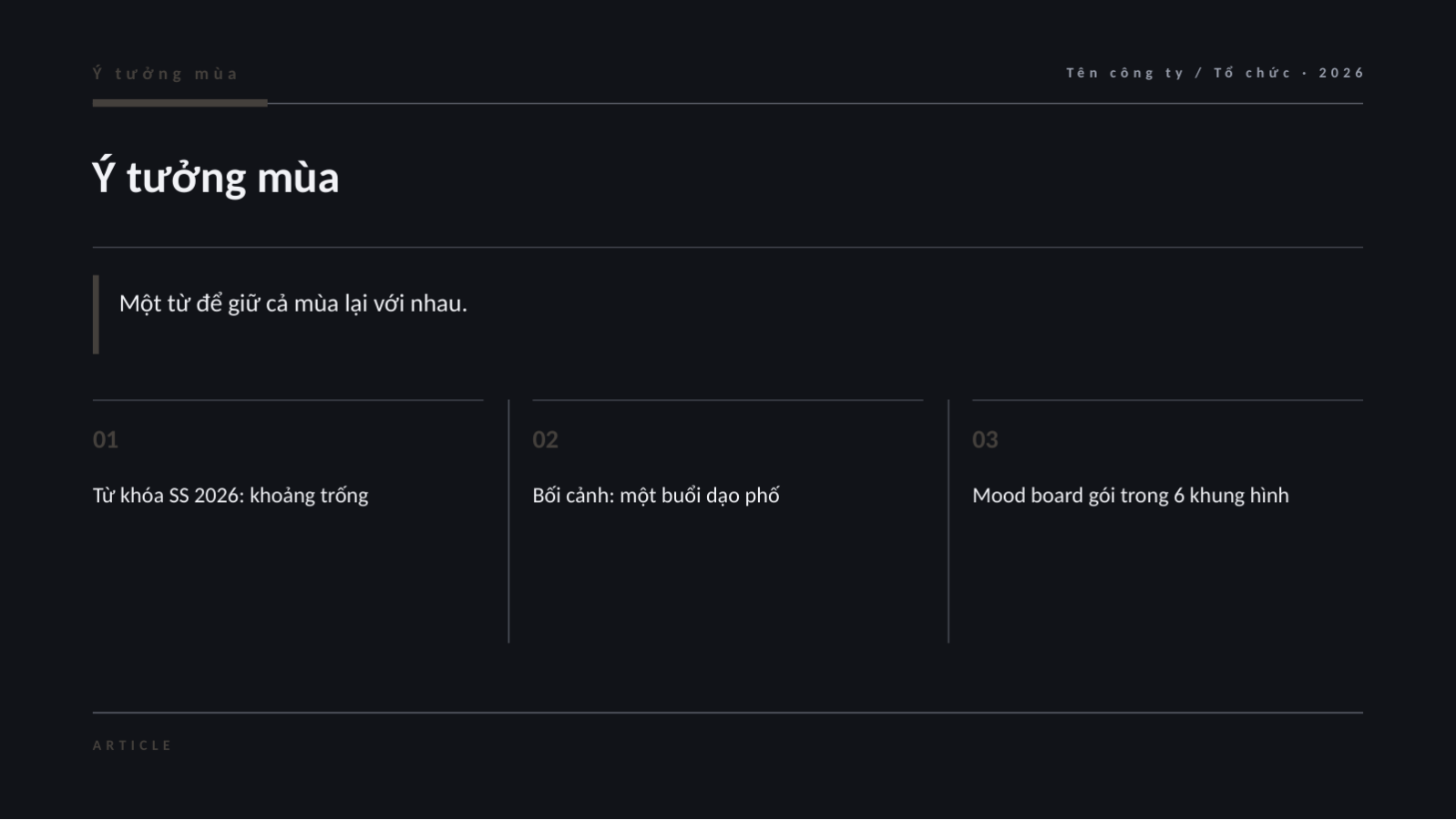 Ý tưởng mùa

Tên công ty / Tổ chức · 2026

Ý tưởng mùa

Một từ để giữ cả mùa lại với nhau.

01

Từ khóa SS 2026: khoảng trống

02

Bối cảnh: một buổi dạo phố

03

Mood board gói trong 6 khung hình

ARTICLE